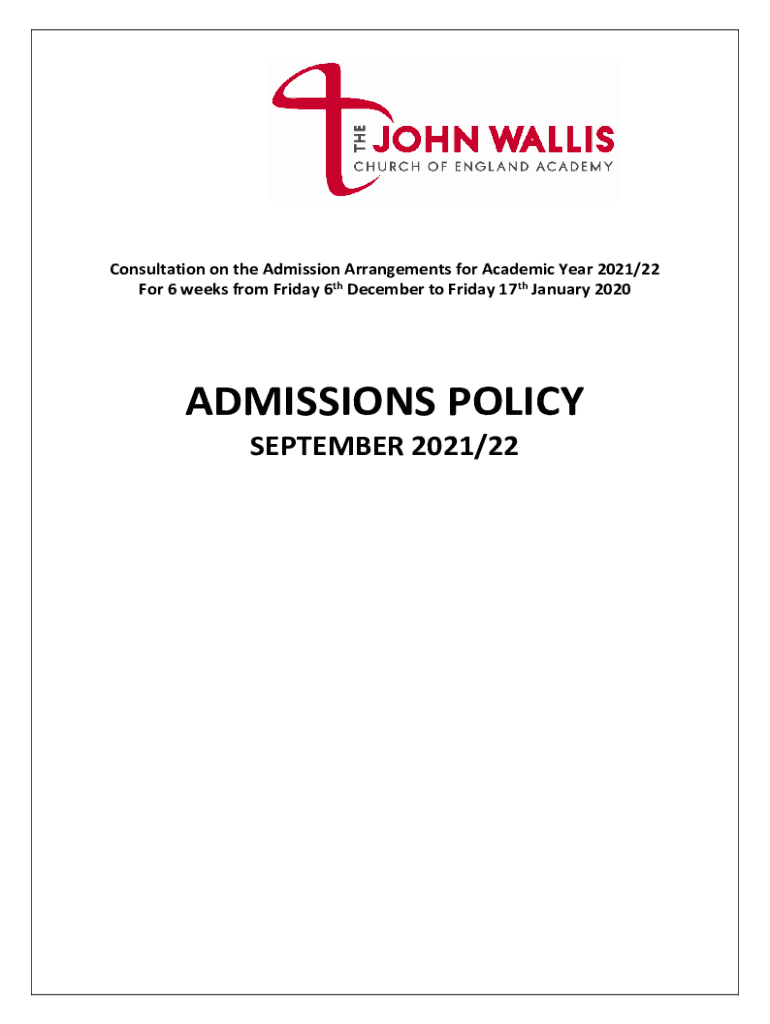 THE JOHN WALLIS
CHURCH OF ENGLAND ACADEMY

Consultation on the Admission Arrangements for Academic Year 2021/22
For 6 weeks from Friday 6th December to Friday 17th January 2020

ADMISSIONS POLICY
SEPTEMBER 2021/22